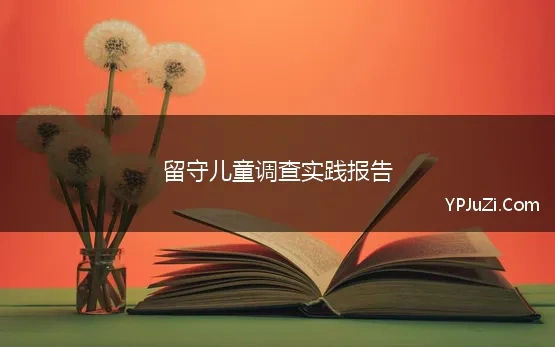 留守儿童调查实践报告

YPJuZi.Com